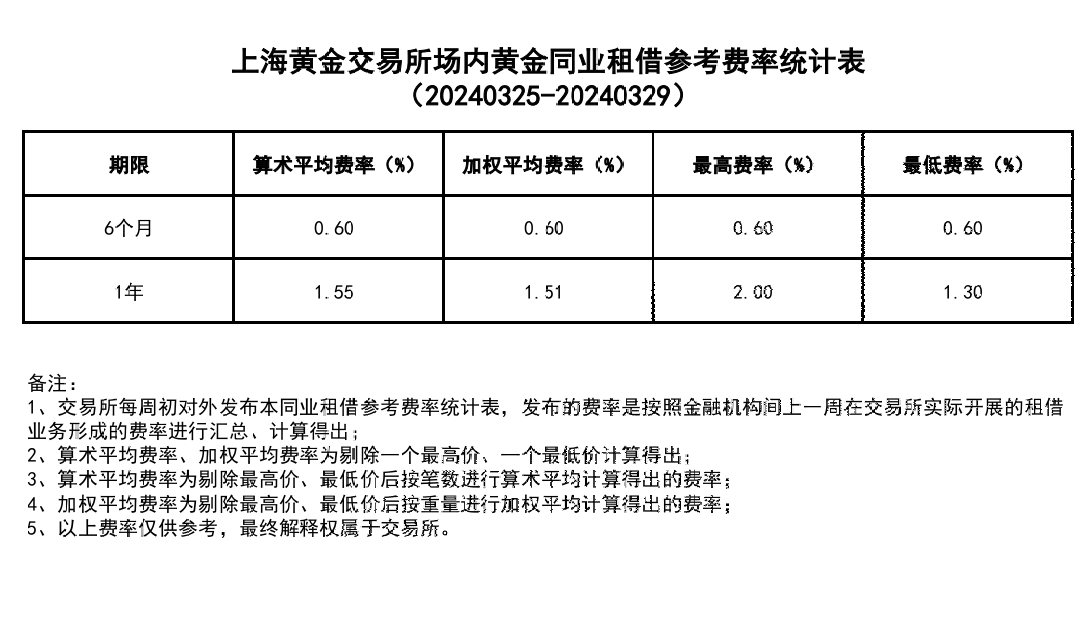 上海黄金交易所场内黄金同业租借参考费率统计表
（20240325-20240329）

| 期限 | 算术平均费率（%） | 加权平均费率（%） | 最高费率（%） | 最低费率（%） |
|---|---|---|---|---|
| 6个月 | 0.60 | 0.60 | 0.60 | 0.60 |
| 1年 | 1.55 | 1.51 | 2.00 | 1.30 |

备注：
1、交易所每周初对外发布本同业租借参考费率统计表，发布的费率是按照金融机构间上一周在交易所实际开展的租借业务形成的费率进行汇总、计算得出；
2、算术平均费率、加权平均费率为剔除一个最高价、一个最低价计算得出；
3、算术平均费率为剔除最高价、最低价后按笔数进行算术平均计算得出的费率；
4、加权平均费率为剔除最高价、最低价后按重量进行加权平均计算得出的费率；
5、以上费率仅供参考，最终解释权属于交易所。